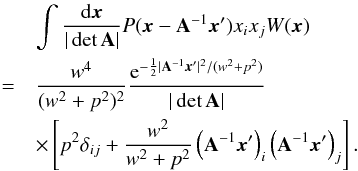 $$\int \frac{\mathrm{d}\boldsymbol{x}}{|\det \mathbf{A}|} P(\boldsymbol{x} - \mathbf{A}^{-1}\boldsymbol{x}') x_i x_j W(\boldsymbol{x})$$

$$= \frac{w^4}{(w^2 + p^2)^2} \frac{\mathrm{e}^{-\frac{1}{2}|\mathbf{A}^{-1}\boldsymbol{x}'|^2/(w^2+p^2)}}{|\det \mathbf{A}|}$$

$$\times \left[ p^2 \delta_{ij} + \frac{w^2}{w^2 + p^2} \left(\mathbf{A}^{-1}\boldsymbol{x}'\right)_i \left(\mathbf{A}^{-1}\boldsymbol{x}'\right)_j \right].$$